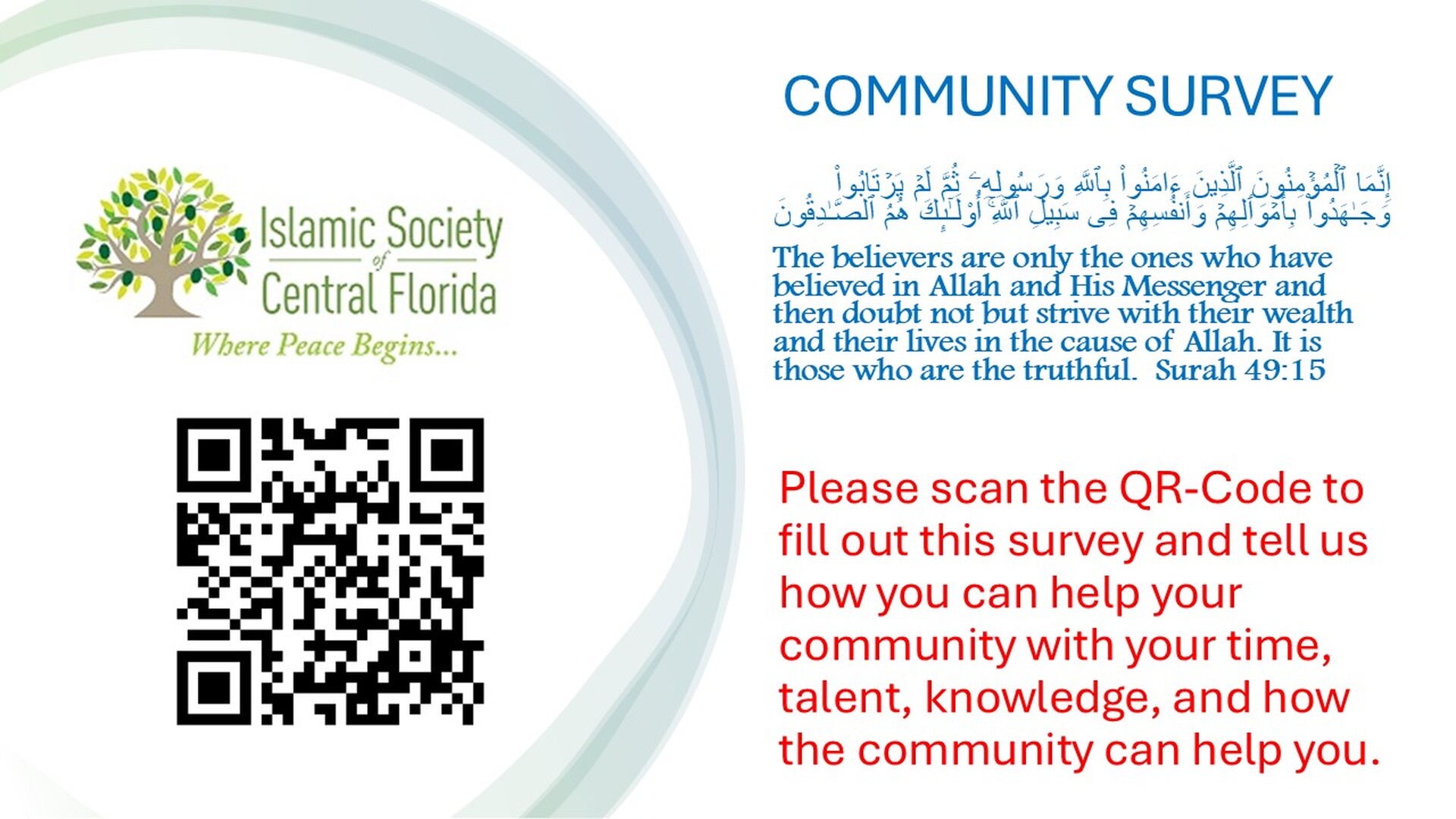 Islamic Society of Central Florida
Where Peace Begins...

COMMUNITY SURVEY

إِنَّمَا ٱلْمُؤْمِنُونَ ٱلَّذِينَ ءَامَنُوا۟ بِٱللَّهِ وَرَسُولِهِۦ ثُمَّ لَمْ يَرْتَابُوا۟ وَجَـٰهَدُوا۟ بِأَمْوَٰلِهِمْ وَأَنفُسِهِمْ فِى سَبِيلِ ٱللَّهِ ۚ أُو۟لَـٰٓئِكَ هُمُ ٱلصَّـٰدِقُونَ

The believers are only the ones who have believed in Allah and His Messenger and then doubt not but strive with their wealth and their lives in the cause of Allah. It is those who are the truthful. Surah 49:15

Please scan the QR-Code to fill out this survey and tell us how you can help your community with your time, talent, knowledge, and how the community can help you.